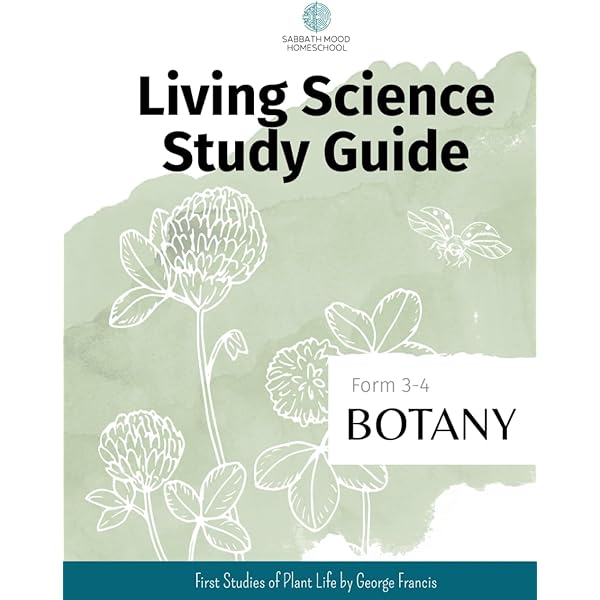 SABBATH MOOD
HOMESCHOOL

Living Science
Study Guide

Form 3-4

BOTANY

First Studies of Plant Life by George Francis